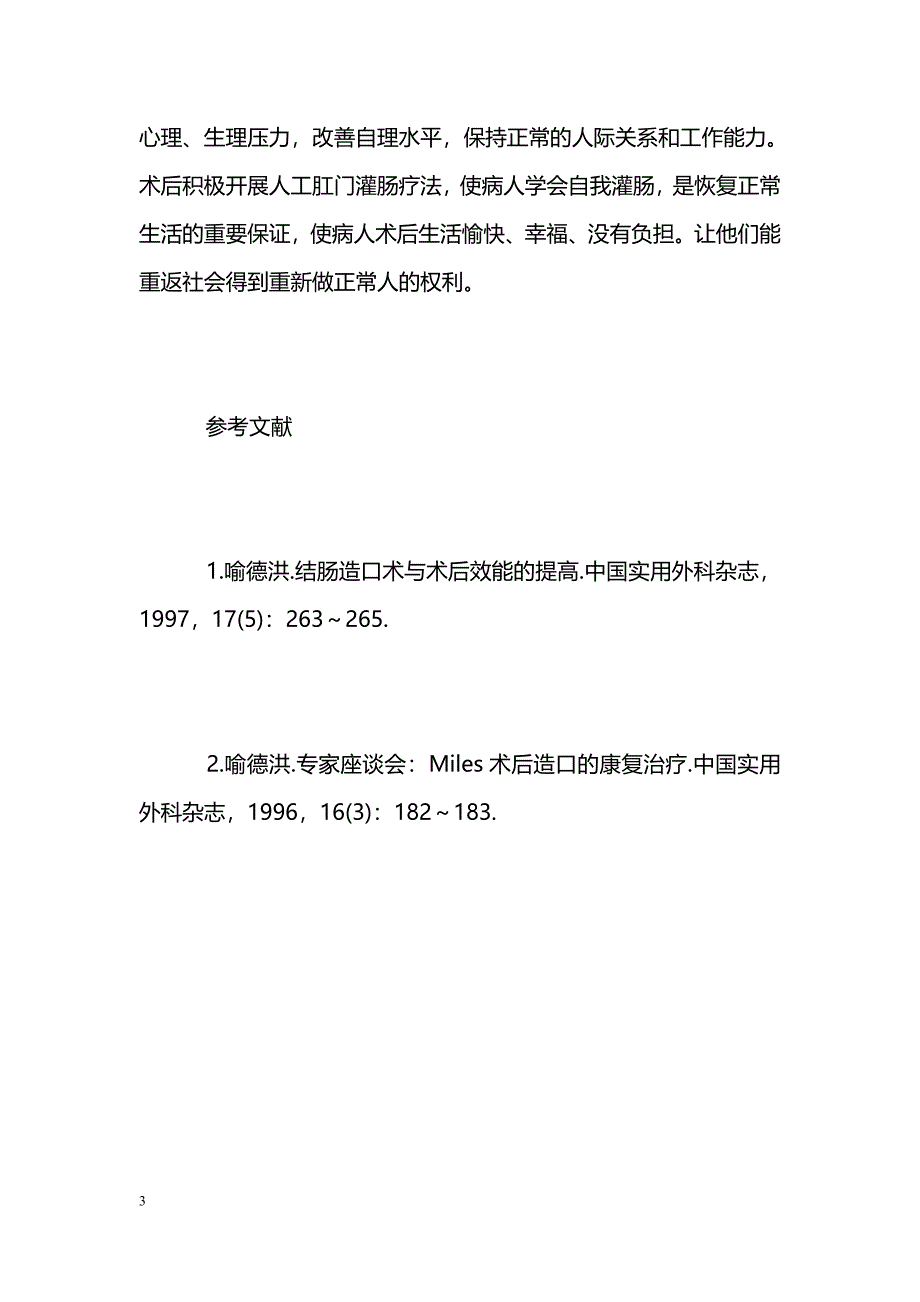 心理、生理压力，改善自理水平，保持正常的人际关系和工作能力。术后积极开展人工肛门灌肠疗法，使病人学会自我灌肠，是恢复正常生活的重要保证，使病人术后生活愉快、幸福、没有负担。让他们能重返社会得到重新做正常人的权利。

参考文献

1.喻德洪.结肠造口术与术后效能的提高.中国实用外科杂志，1997，17(5)：263～265.

2.喻德洪.专家座谈会：Miles 术后造口的康复治疗.中国实用外科杂志，1996，16(3)：182～183.

3